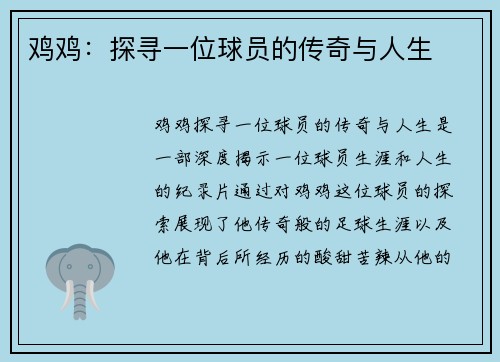 鸡鸡：探寻一位球员的传奇与人生

鸡鸡探寻一位球员的传奇与人生是一部深度揭示一位球员生涯和人生的纪录片通过对鸡鸡这位球员的探索展现了他传奇般的足球生涯以及他在背后所经历的酸甜苦辣从他的